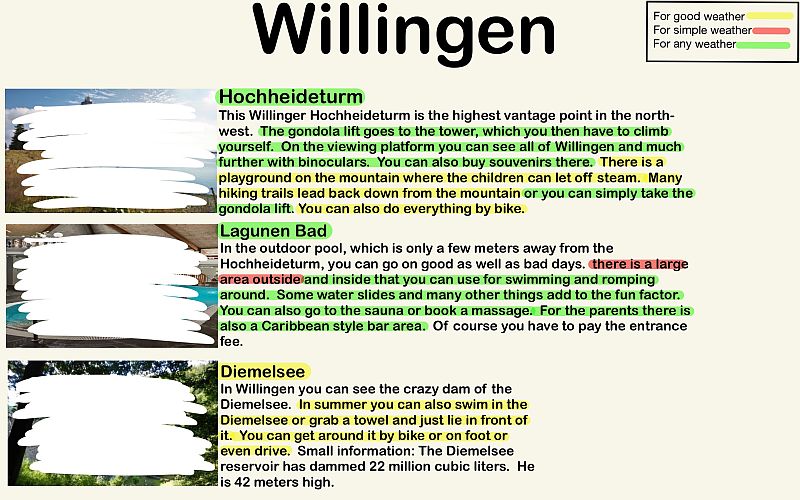 Willingen

For good weather
For simple weather
For any weather

Hochheideturm

This Willinger Hochheideturm is the highest vantage point in the north-west. The gondola lift goes to the tower, which you then have to climb yourself. On the viewing platform you can see all of Willingen and much further with binoculars. You can also buy souvenirs there. There is a playground on the mountain where the children can let off steam. Many hiking trails lead back down from the mountain or you can simply take the gondola lift. You can also do everything by bike.

Lagunen Bad

In the outdoor pool, which is only a few meters away from the Hochheideturm, you can go on good as well as bad days. there is a large area outside and inside that you can use for swimming and romping around. Some water slides and many other things add to the fun factor. You can also go to the sauna or book a massage. For the parents there is also a Caribbean style bar area. Of course you have to pay the entrance fee.

Diemelsee

In Willingen you can see the crazy dam of the Diemelsee. In summer you can also swim in the Diemelsee or grab a towel and just lie in front of it. You can get around it by bike or on foot or even drive. Small information: The Diemelsee reservoir has dammed 22 million cubic liters. He is 42 meters high.